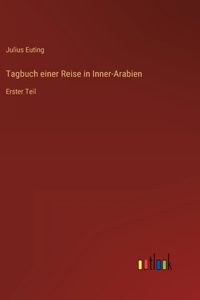 Julius Euting

Tagbuch einer Reise in Inner-Arabien

Erster Teil

outlook